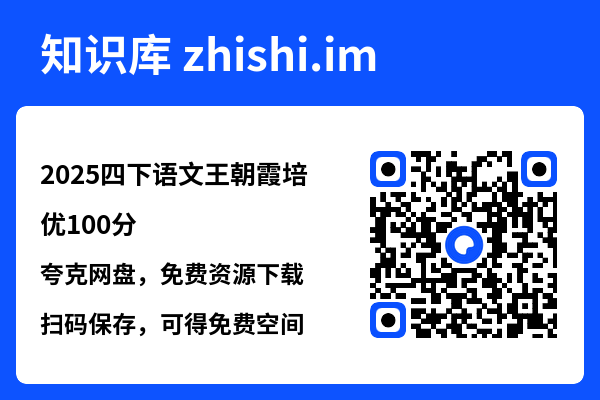 知识库 zhishi.im

2025四下语文王朝霞培优100分

夸克网盘，免费资源下载

扫码保存，可得免费空间